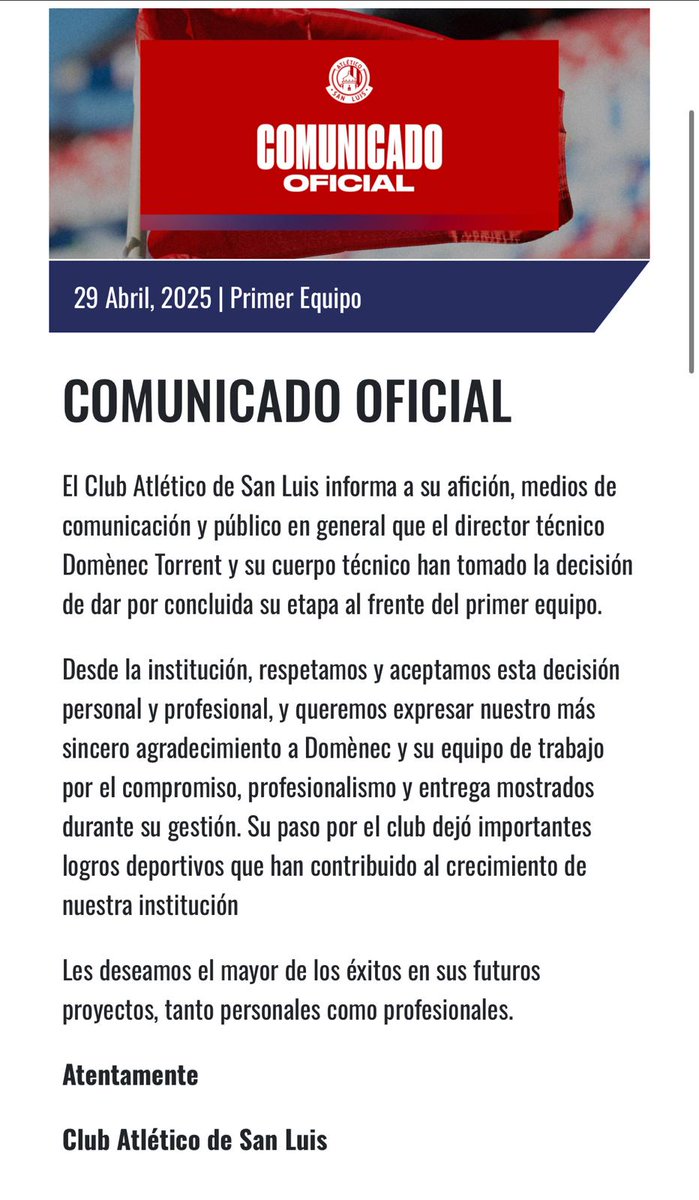 ATLÉTICO SAN LUIS

COMUNICADO OFICIAL

29 Abril, 2025 | Primer Equipo

COMUNICADO OFICIAL

El Club Atlético de San Luis informa a su afición, medios de comunicación y público en general que el director técnico Domènec Torrent y su cuerpo técnico han tomado la decisión de dar por concluida su etapa al frente del primer equipo.

Desde la institución, respetamos y aceptamos esta decisión personal y profesional, y queremos expresar nuestro más sincero agradecimiento a Domènec y su equipo de trabajo por el compromiso, profesionalismo y entrega mostrados durante su gestión. Su paso por el club dejó importantes logros deportivos que han contribuido al crecimiento de nuestra institución

Les deseamos el mayor de los éxitos en sus futuros proyectos, tanto personales como profesionales.

Atentamente

Club Atlético de San Luis